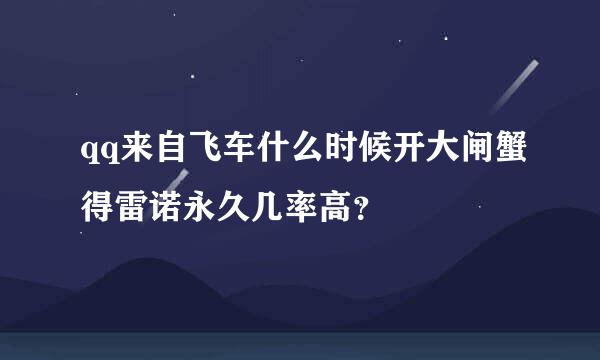 qq来自飞车什么时候开大闸蟹得雷诺永久几率高?